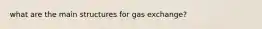 what are the main structures for gas exchange?